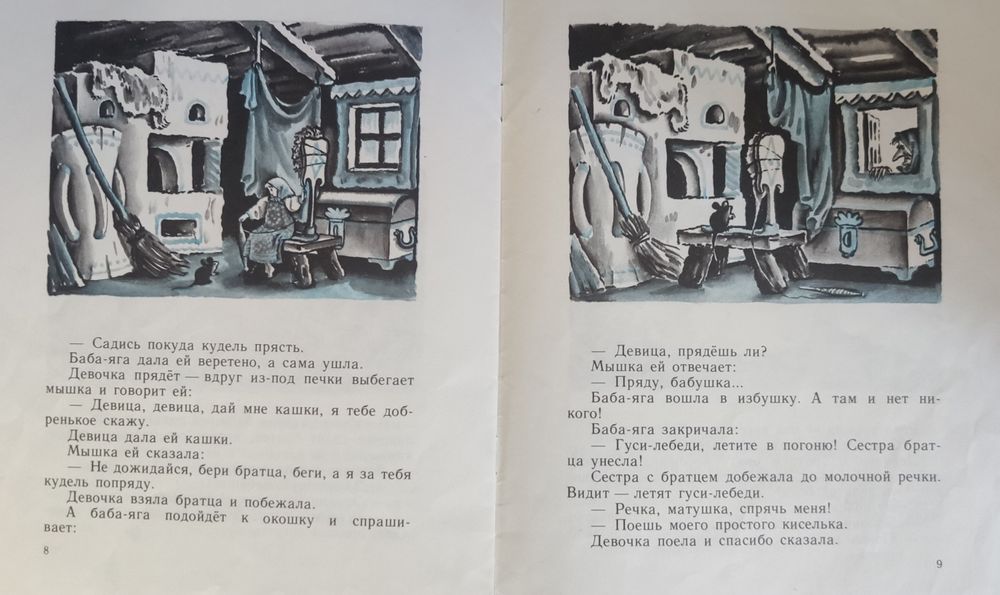 — Садись покуда кудель прясть.

Баба-яга дала ей веретено, а сама ушла.

Девочка прядёт — вдруг из-под печки выбегает мышка и говорит ей:

— Девица, девица, дай мне кашки, я тебе добренькое скажу.

Девица дала ей кашки.

Мышка ей сказала:

— Не дожидайся, бери братца, беги, а я за тебя кудель попряду.

Девочка взяла братца и побежала.

А баба-яга подойдёт к окошку и спрашивает:

8

— Девица, прядёшь ли?

Мышка ей отвечает:

— Пряду, бабушка...

Баба-яга вошла в избушку. А там и нет никого!

Баба-яга закричала:

— Гуси-лебеди, летите в погоню! Сестра братца унесла!

Сестра с братцем добежала до молочной речки. Видит — летят гуси-лебеди.

— Речка, матушка, спрячь меня!

— Поешь моего простого киселька.

Девочка поела и спасибо сказала.

9